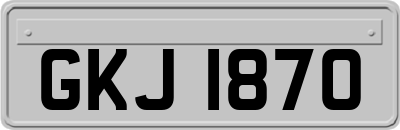 GKJ 1870